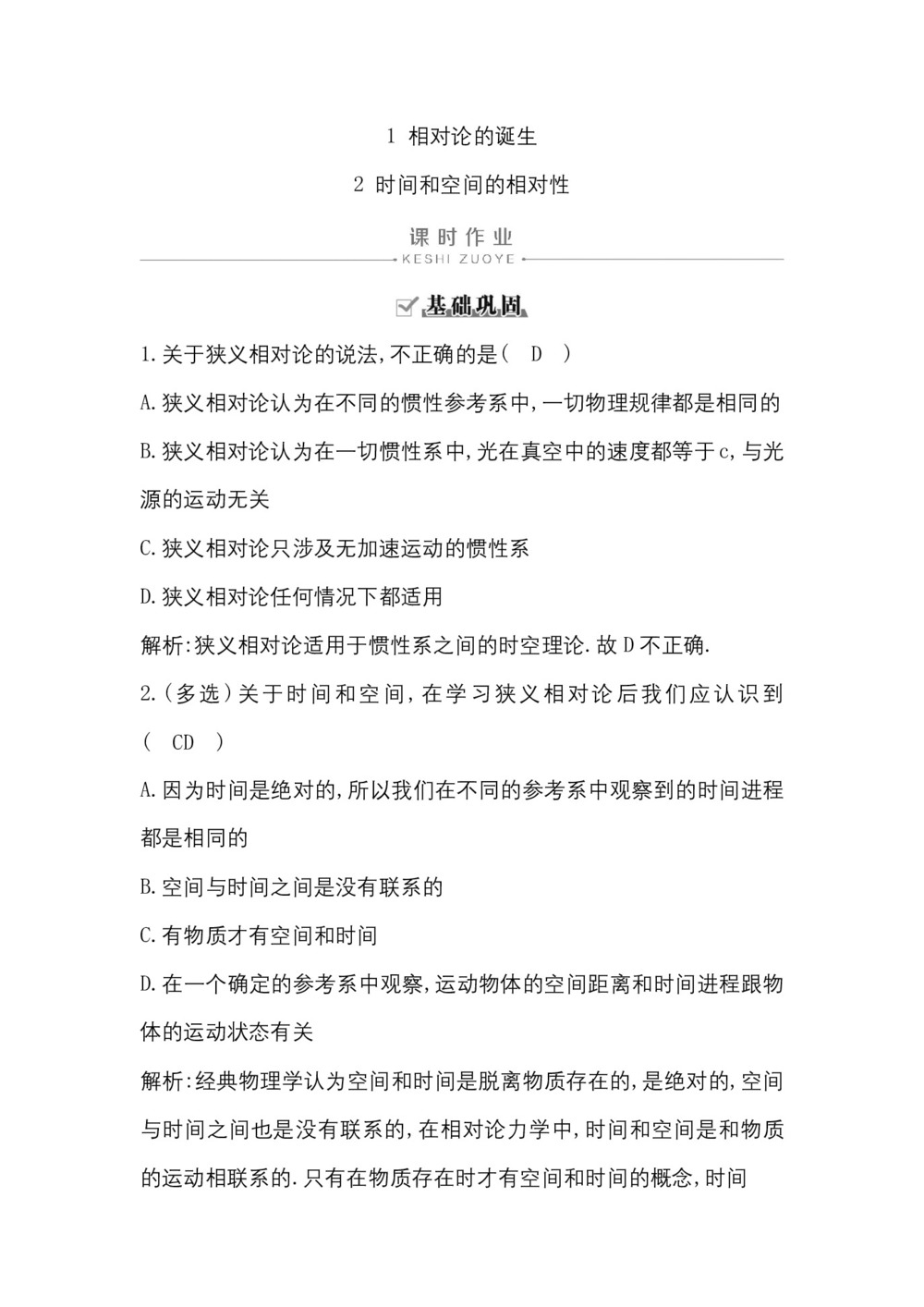 1 相对论的诞生

2 时间和空间的相对性

课时作业

KESHI ZUOYE

基础巩固

1.关于狭义相对论的说法,不正确的是( D )

A.狭义相对论认为在不同的惯性参考系中,一切物理规律都是相同的

B.狭义相对论认为在一切惯性系中,光在真空中的速度都等于c,与光源的运动无关

C.狭义相对论只涉及无加速运动的惯性系

D.狭义相对论任何情况下都适用

解析:狭义相对论适用于惯性系之间的时空理论.故D不正确.

2.(多选)关于时间和空间,在学习狭义相对论后我们应认识到( CD )

A.因为时间是绝对的,所以我们在不同的参考系中观察到的时间进程都是相同的

B.空间与时间之间是没有联系的

C.有物质才有空间和时间

D.在一个确定的参考系中观察,运动物体的空间距离和时间进程跟物体的运动状态有关

解析:经典物理学认为空间和时间是脱离物质存在的,是绝对的,空间与时间之间也是没有联系的,在相对论力学中,时间和空间是和物质的运动相联系的.只有在物质存在时才有空间和时间的概念,时间